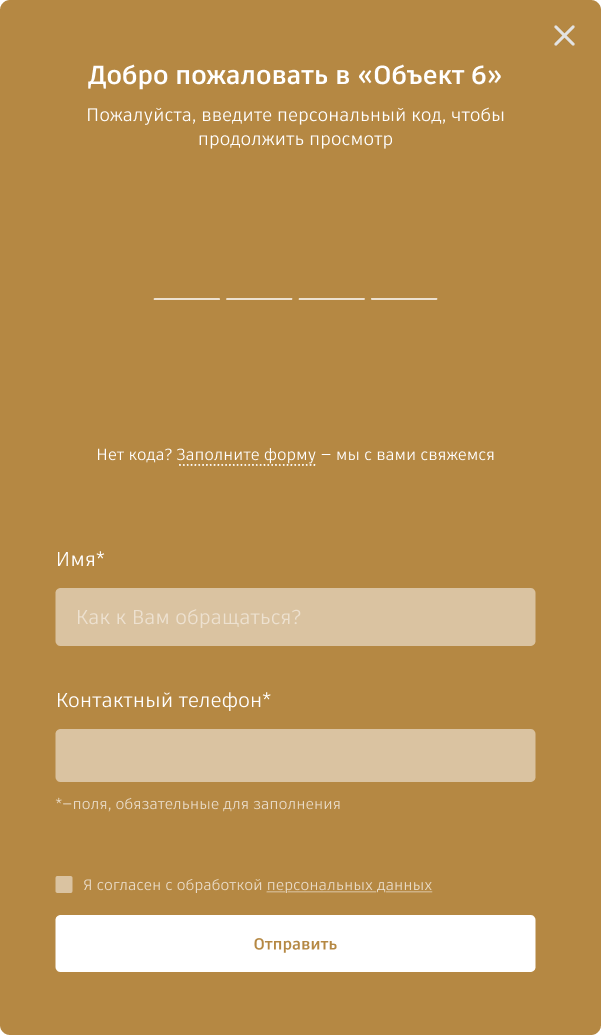 Добро пожаловать в «Объект 6»

Пожалуйста, введите персональный код, чтобы продолжить просмотр

Нет кода? Заполните форму — мы с вами свяжемся

Имя*

Как к Вам обращаться?

Контактный телефон*

*—поля, обязательные для заполнения

Я согласен с обработкой персональных данных

Отправить